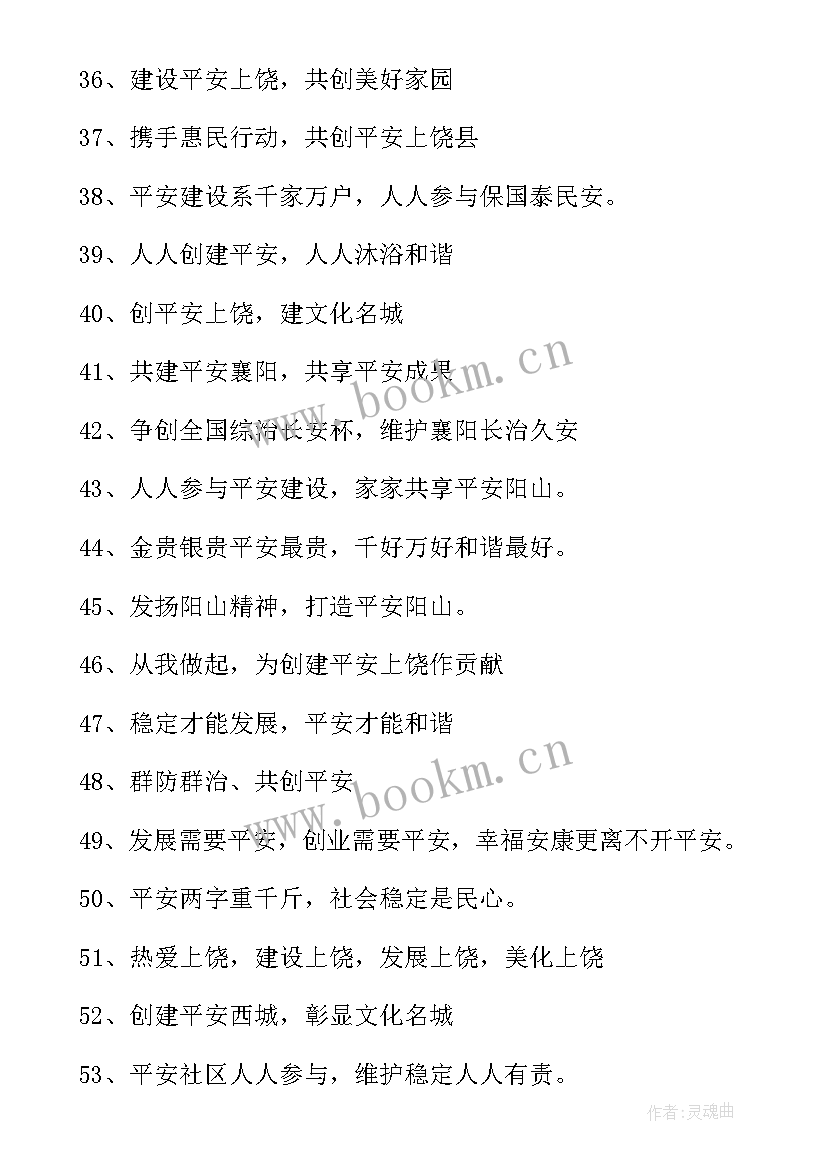 36、建设平安上饶，共创美好家园

37、携手惠民行动，共创平安上饶县

38、平安建设系千家万户，人人参与保国泰民安。

39、人人创建平安，人人沐浴和谐

40、创平安上饶，建文化名城

41、共建平安襄阳，共享平安成果

42、争创全国综治长安杯，维护襄阳长治久安

43、人人参与平安建设，家家共享平安阳山。

44、金贵银贵平安最贵，千好万好和谐最好。

45、发扬阳山精神，打造平安阳山。

46、从我做起，为创建平安上饶作贡献

47、稳定才能发展，平安才能和谐

48、群防群治、共创平安

49、发展需要平安，创业需要平安，幸福安康更离不开平安。

50、平安两字重千斤，社会稳定是民心。

51、热爱上饶，建设上饶，发展上饶，美化上饶

52、创建平安西城，彰显文化名城

53、平安社区人人参与，维护稳定人人有责。

www.bookm.cn

www.bookm.cn

作者:灵魂曲